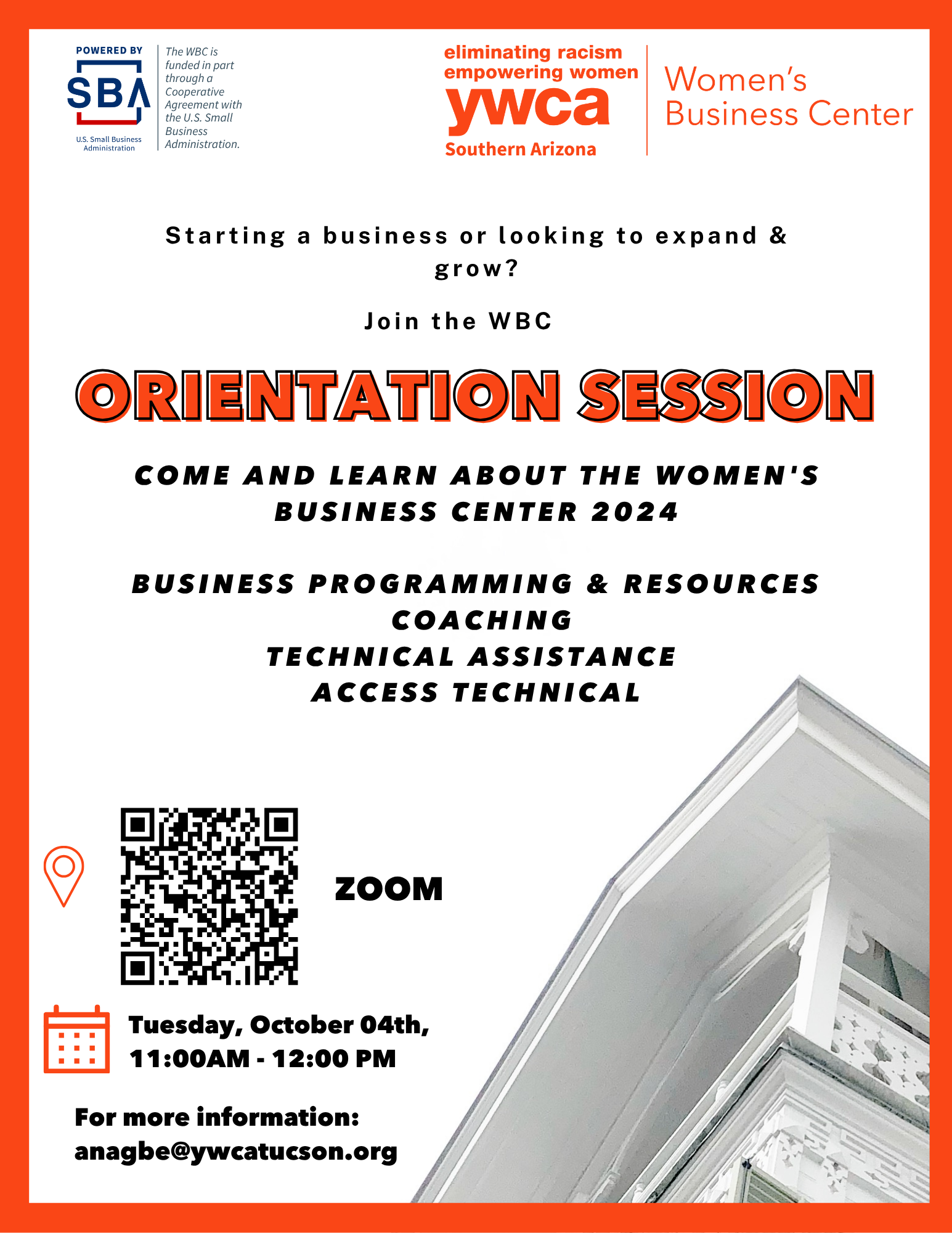 POWERED BY
SBA
U.S. Small Business Administration

The WBC is funded in part through a Cooperative Agreement with the U.S. Small Business Administration.

eliminating racism
empowering women
ywca
Southern Arizona

Women's
Business Center

Starting a business or looking to expand & grow?

Join the WBC

ORIENTATION SESSION

COME AND LEARN ABOUT THE WOMEN'S BUSINESS CENTER 2024

BUSINESS PROGRAMMING & RESOURCES
COACHING
TECHNICAL ASSISTANCE
ACCESS TECHNICAL

ZOOM

Tuesday, October 04th,
11:00AM - 12:00 PM

For more information:
anagbe@ywcatucson.org